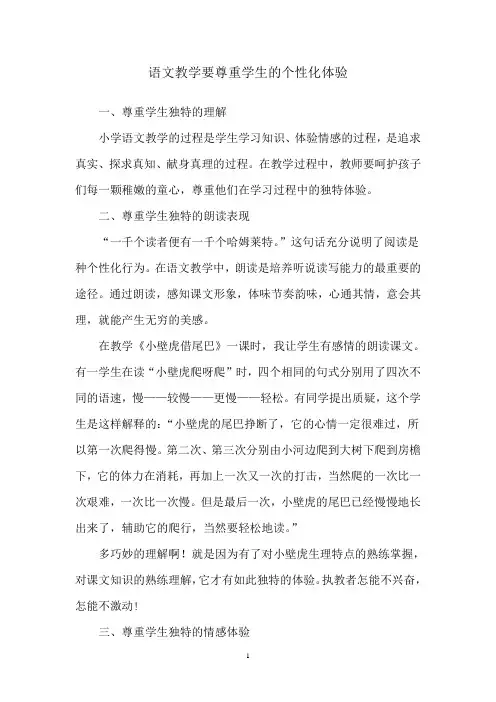 语文教学要尊重学生的个性化体验

一、尊重学生独特的理解

小学语文教学的过程是学生学习知识、体验情感的过程，是追求真实、探求真知、献身真理的过程。在教学过程中，教师要呵护孩子们每一颗稚嫩的童心，尊重他们在学习过程中的独特体验。

二、尊重学生独特的朗读表现

“一千个读者便有一千个哈姆莱特。”这句话充分说明了阅读是种个性化行为。在语文教学中，朗读是培养听说读写能力的最重要的途径。通过朗读，感知课文形象，体味节奏韵味，心通其情，意会其理，就能产生无穷的美感。

在教学《小壁虎借尾巴》一课时，我让学生有感情的朗读课文。有一学生在读“小壁虎爬呀爬”时，四个相同的句式分别用了四次不同的语速，慢——较慢——更慢——轻松。有同学提出质疑，这个学生是这样解释的：“小壁虎的尾巴挣断了，它的心情一定很难过，所以第一次爬得慢。第二次、第三次分别由小河边爬到大树下爬到房檐下，它的体力在消耗，再加上一次又一次的打击，当然爬的一次比一次艰难，一次比一次慢。但是最后一次，小壁虎的尾巴已经慢慢地长出来了，辅助它的爬行，当然要轻松地读。”

多巧妙的理解啊！就是因为有了对小壁虎生理特点的熟练掌握，对课文知识的熟练理解，它才有如此独特的体验。执教者怎能不兴奋，怎能不激动！

三、尊重学生独特的情感体验

1